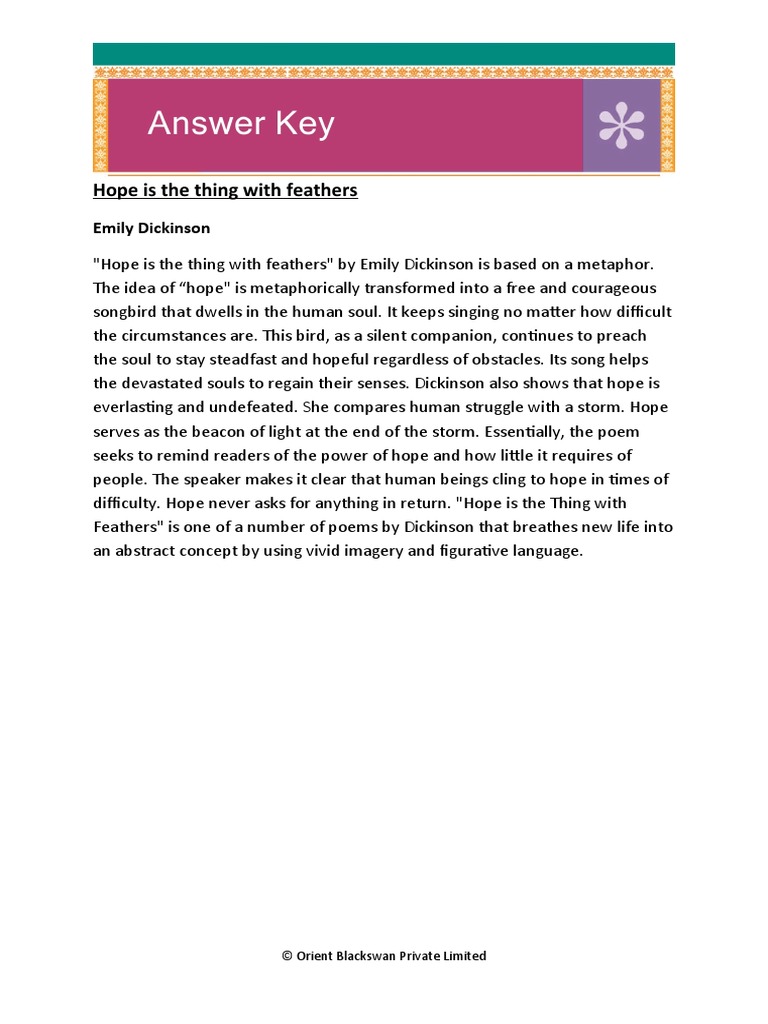 Answer Key

Hope is the thing with feathers

Emily Dickinson

"Hope is the thing with feathers" by Emily Dickinson is based on a metaphor. The idea of “hope" is metaphorically transformed into a free and courageous songbird that dwells in the human soul. It keeps singing no matter how difficult the circumstances are. This bird, as a silent companion, continues to preach the soul to stay steadfast and hopeful regardless of obstacles. Its song helps the devastated souls to regain their senses. Dickinson also shows that hope is everlasting and undefeated. She compares human struggle with a storm. Hope serves as the beacon of light at the end of the storm. Essentially, the poem seeks to remind readers of the power of hope and how little it requires of people. The speaker makes it clear that human beings cling to hope in times of difficulty. Hope never asks for anything in return. "Hope is the Thing with Feathers" is one of a number of poems by Dickinson that breathes new life into an abstract concept by using vivid imagery and figurative language.

© Orient Blackswan Private Limited